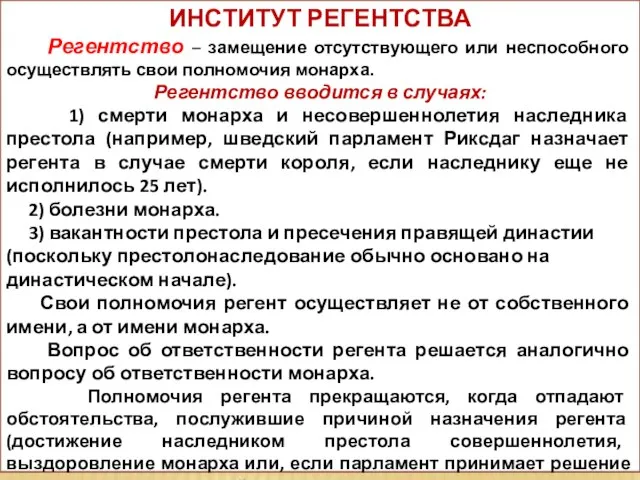 ИНСТИТУТ РЕГЕНТСТВА

Регентство – замещение отсутствующего или неспособного осуществлять свои полномочия монарха.

Регентство вводится в случаях:

1) смерти монарха и несовершеннолетия наследника престола (например, шведский парламент Риксдаг назначает регента в случае смерти короля, если наследнику еще не исполнилось 25 лет).

2) болезни монарха.

3) вакантности престола и пресечения правящей династии (поскольку престолонаследование обычно основано на династическом начале).

Свои полномочия регент осуществляет не от собственного имени, а от имени монарха.

Вопрос об ответственности регента решается аналогично вопросу об ответственности монарха.

Полномочия регента прекращаются, когда отпадают обстоятельства, послужившие причиной назначения регента (достижение наследником престола совершеннолетия, выздоровление монарха или, если парламент принимает решение